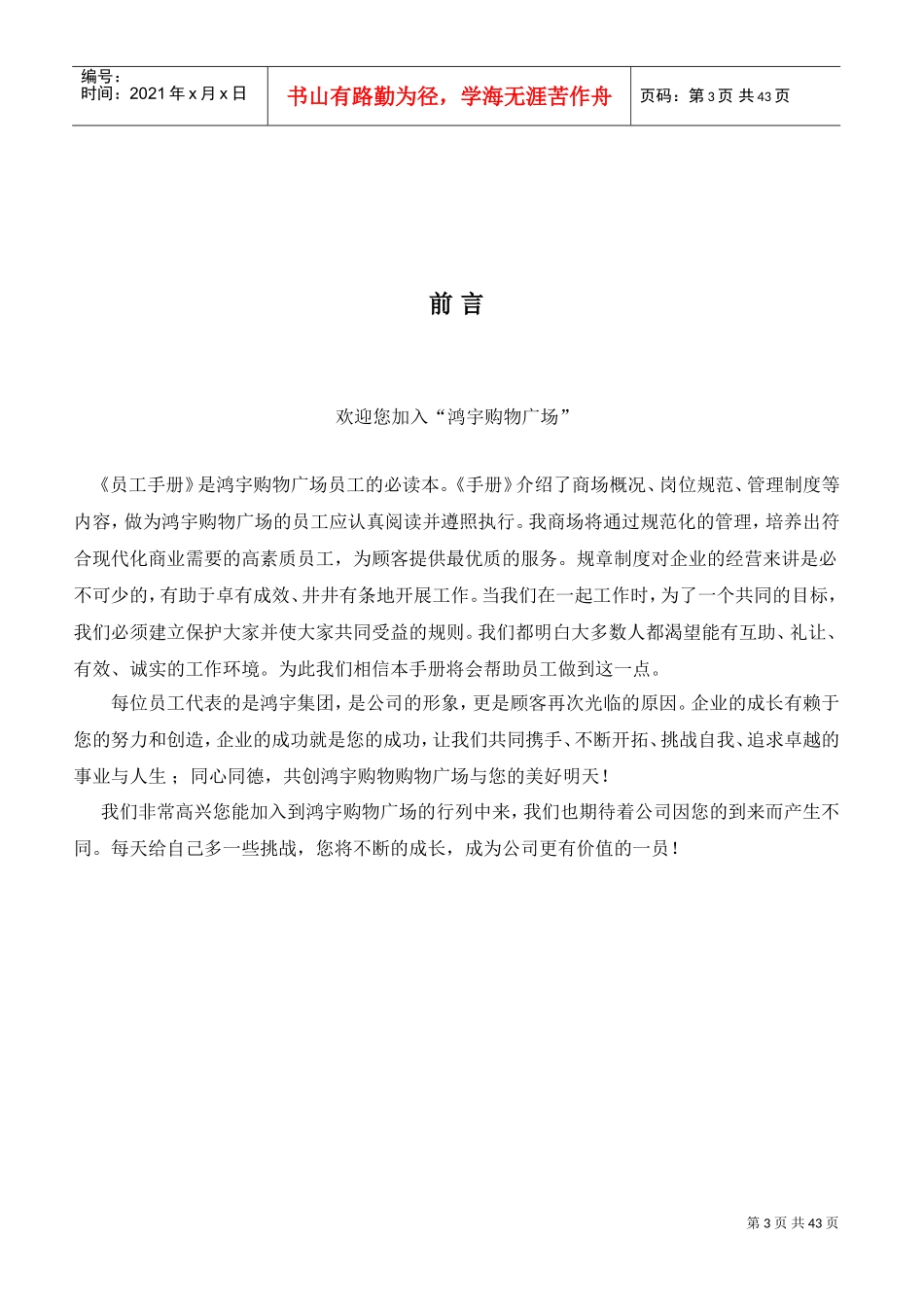 编号：
时间：2021 年 x 月 x 日

书山有路勤为径，学海无涯苦作舟

页码：第 3 页 共 43 页

前 言

欢迎您加入“鸿宇购物广场”

《员工手册》是鸿宇购物广场员工的必读本。《手册》介绍了商场概况、岗位规范、管理制度等内容，做为鸿宇购物广场的员工应认真阅读并遵照执行。我商场将通过规范化的管理，培养出符合现代化商业需要的高素质员工，为顾客提供最优质的服务。规章制度对企业的经营来讲是必不可少的，有助于卓有成效、井井有条地开展工作。当我们在一起工作时，为了一个共同的目标，我们必须建立保护大家并使大家共同受益的规则。我们都明白大多数人都渴望能有互助、礼让、有效、诚实的工作环境。为此我们相信本手册将会帮助员工做到这一点。

每位员工代表的是鸿宇集团，是公司的形象，更是顾客再次光临的原因。企业的成长有赖于您的努力和创造，企业的成功就是您的成功，让我们共同携手、不断开拓、挑战自我、追求卓越的事业与人生；同心同德，共创鸿宇购物购物广场与您的美好明天！

我们非常高兴您能加入到鸿宇购物广场的行列中来，我们也期待着公司因您的到来而产生不同。每天给自己多一些挑战，您将不断的成长，成为公司更有价值的一员！

第 3 页 共 43 页